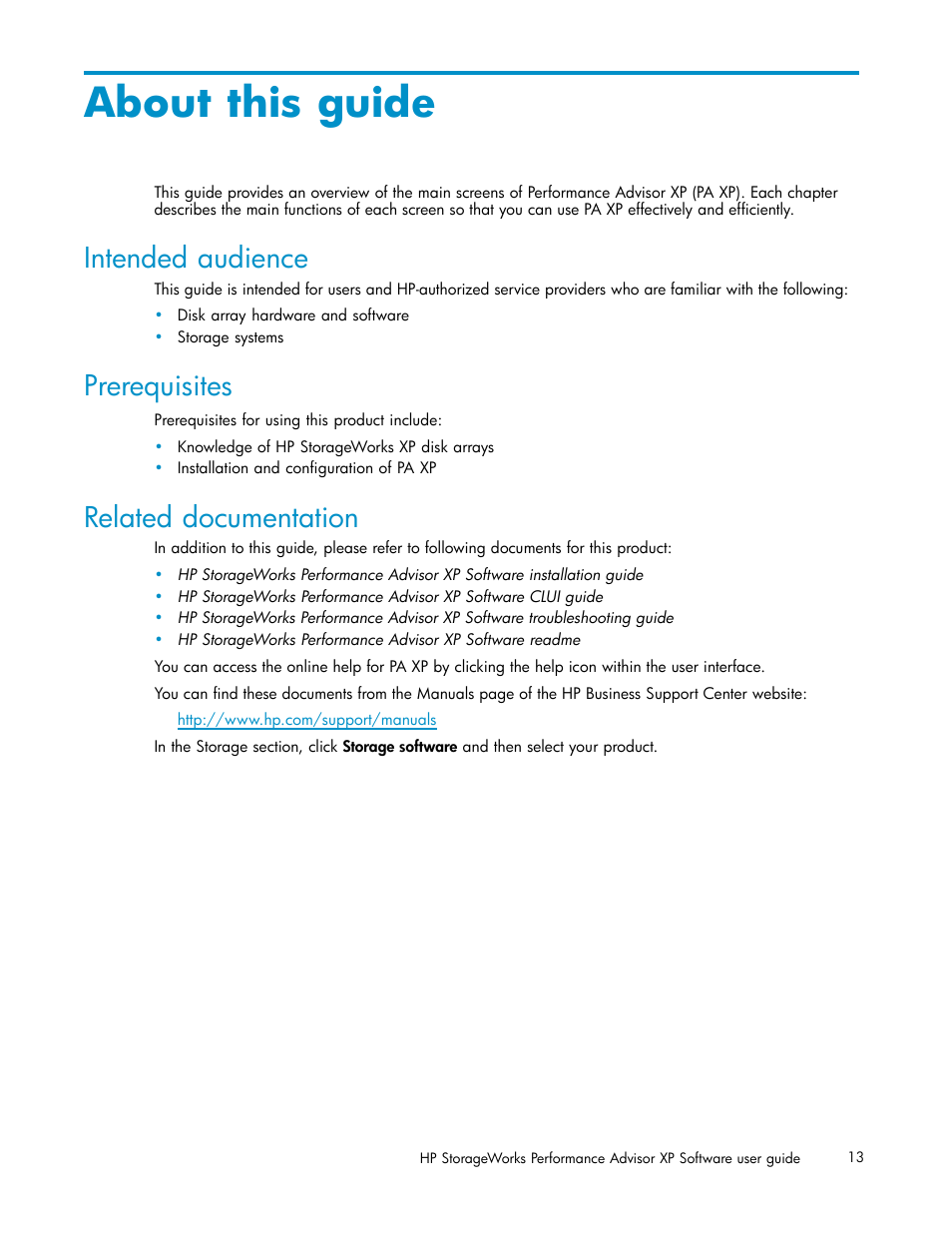 About this guide

This guide provides an overview of the main screens of Performance Advisor XP (PA XP). Each chapter describes the main functions of each screen so that you can use PA XP effectively and efficiently.

Intended audience

This guide is intended for users and HP-authorized service providers who are familiar with the following:

• Disk array hardware and software
• Storage systems

Prerequisites

Prerequisites for using this product include:

• Knowledge of HP StorageWorks XP disk arrays
• Installation and configuration of PA XP

Related documentation

In addition to this guide, please refer to following documents for this product:

• HP StorageWorks Performance Advisor XP Software installation guide
• HP StorageWorks Performance Advisor XP Software CLUI guide
• HP StorageWorks Performance Advisor XP Software troubleshooting guide
• HP StorageWorks Performance Advisor XP Software readme

You can access the online help for PA XP by clicking the help icon within the user interface.

You can find these documents from the Manuals page of the HP Business Support Center website:

http://www.hp.com/support/manuals

In the Storage section, click Storage software and then select your product.

HP StorageWorks Performance Advisor XP Software user guide 13